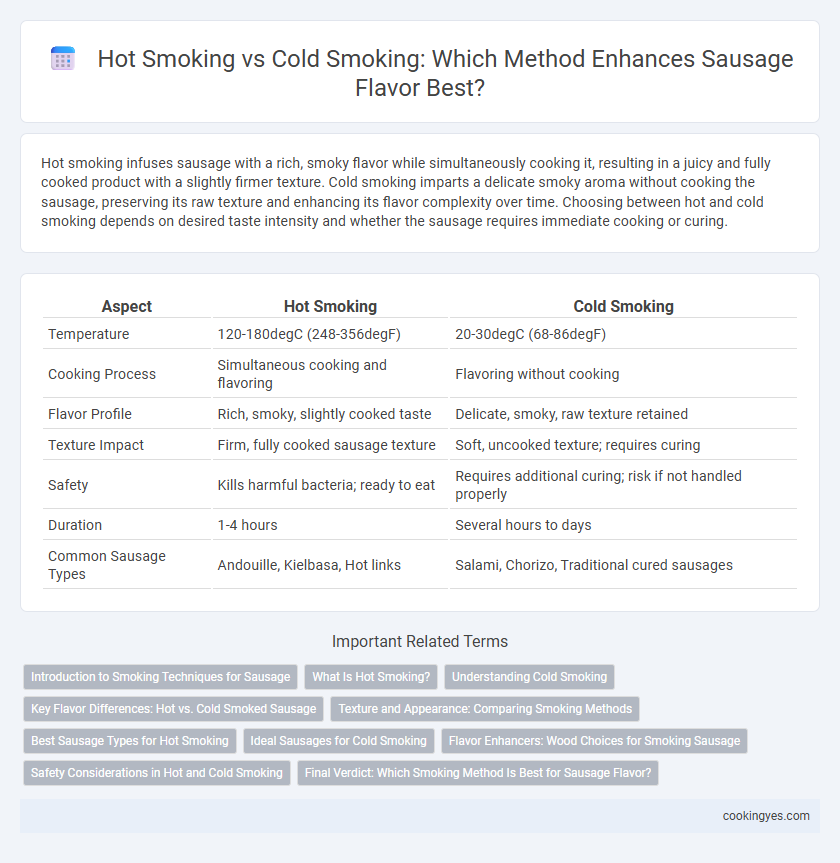 Hot Smoking vs Cold Smoking: Which Method Enhances Sausage Flavor Best?

Hot smoking infuses sausage with a rich, smoky flavor while simultaneously cooking it, resulting in a juicy and fully cooked product with a slightly firmer texture. Cold smoking imparts a delicate smoky aroma without cooking the sausage, preserving its raw texture and enhancing its flavor complexity over time. Choosing between hot and cold smoking depends on desired taste intensity and whether the sausage requires immediate cooking or curing.

| Aspect | Hot Smoking | Cold Smoking |
|---|---|---|
| Temperature | 120-180degC (248-356degF) | 20-30degC (68-86degF) |
| Cooking Process | Simultaneous cooking and flavoring | Flavoring without cooking |
| Flavor Profile | Rich, smoky, slightly cooked taste | Delicate, smoky, raw texture retained |
| Texture Impact | Firm, fully cooked sausage texture | Soft, uncooked texture; requires curing |
| Safety | Kills harmful bacteria; ready to eat | Requires additional curing; risk if not handled properly |
| Duration | 1-4 hours | Several hours to days |
| Common Sausage Types | Andouille, Kielbasa, Hot links | Salami, Chorizo, Traditional cured sausages |

Important Related Terms

Introduction to Smoking Techniques for Sausage
What Is Hot Smoking?
Understanding Cold Smoking
Key Flavor Differences: Hot vs. Cold Smoked Sausage
Texture and Appearance: Comparing Smoking Methods
Best Sausage Types for Hot Smoking
Ideal Sausages for Cold Smoking
Flavor Enhancers: Wood Choices for Smoking Sausage
Safety Considerations in Hot and Cold Smoking
Final Verdict: Which Smoking Method Is Best for Sausage Flavor?

cookingyes.com